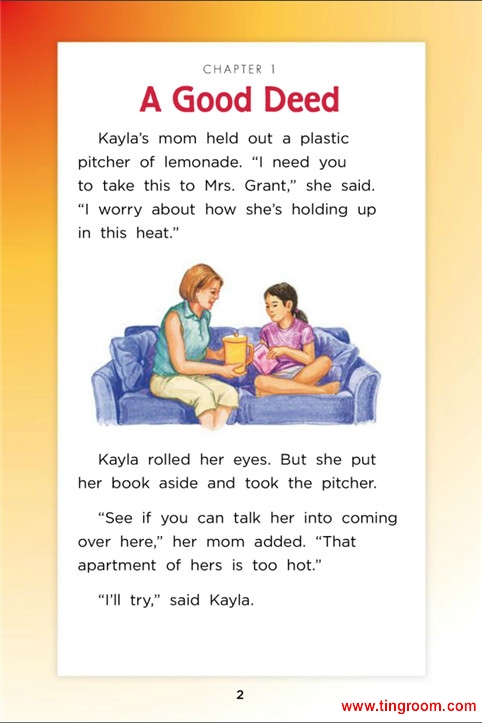 CHAPTER 1

A Good Deed

Kayla's mom held out a plastic pitcher of lemonade. "I need you to take this to Mrs. Grant," she said. "I worry about how she's holding up in this heat."

Kayla rolled her eyes. But she put her book aside and took the pitcher.

"See if you can talk her into coming over here," her mom added. "That apartment of hers is too hot."

"I'll try," said Kayla.

2

www.tingroom.com